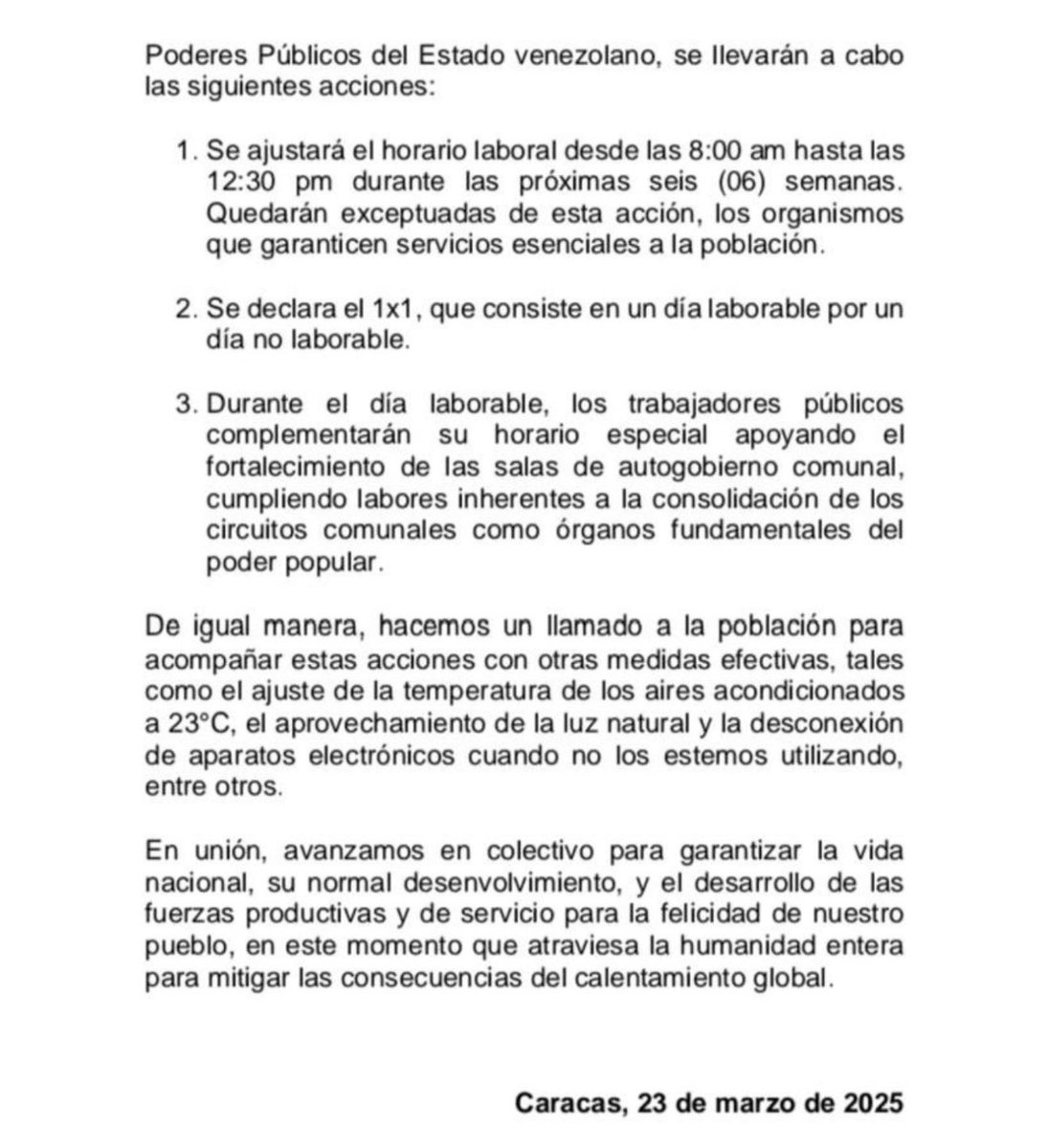 Poderes Públicos del Estado venezolano, se llevarán a cabo las siguientes acciones:

1. Se ajustará el horario laboral desde las 8:00 am hasta las 12:30 pm durante las próximas seis (06) semanas. Quedarán exceptuadas de esta acción, los organismos que garanticen servicios esenciales a la población.

2. Se declara el 1x1, que consiste en un día laborable por un día no laborable.

3. Durante el día laborable, los trabajadores públicos complementarán su horario especial apoyando el fortalecimiento de las salas de autogobierno comunal, cumpliendo labores inherentes a la consolidación de los circuitos comunales como órganos fundamentales del poder popular.

De igual manera, hacemos un llamado a la población para acompañar estas acciones con otras medidas efectivas, tales como el ajuste de la temperatura de los aires acondicionados a 23°C, el aprovechamiento de la luz natural y la desconexión de aparatos electrónicos cuando no los estemos utilizando, entre otros.

En unión, avanzamos en colectivo para garantizar la vida nacional, su normal desenvolvimiento, y el desarrollo de las fuerzas productivas y de servicio para la felicidad de nuestro pueblo, en este momento que atraviesa la humanidad entera para mitigar las consecuencias del calentamiento global.

Caracas, 23 de marzo de 2025